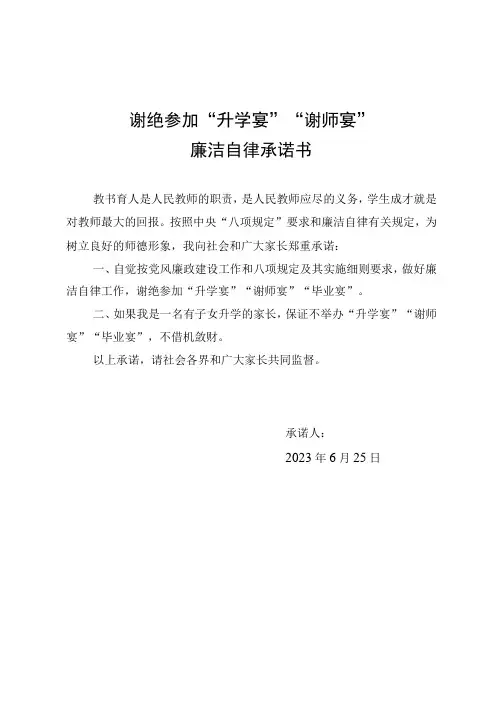 谢绝参加“升学宴”“谢师宴”
廉洁自律承诺书

教书育人是人民教师的职责，是人民教师应尽的义务，学生成才就是对教师最大的回报。按照中央“八项规定”要求和廉洁自律有关规定，为树立良好的师德形象，我向社会和广大家长郑重承诺：

一、自觉按党风廉政建设工作和八项规定及其实施细则要求，做好廉洁自律工作，谢绝参加“升学宴”“谢师宴”“毕业宴”。

二、如果我是一名有子女升学的家长，保证不举办“升学宴”“谢师宴”“毕业宴”，不借机敛财。

以上承诺，请社会各界和广大家长共同监督。

承诺人：

2023年6月25日